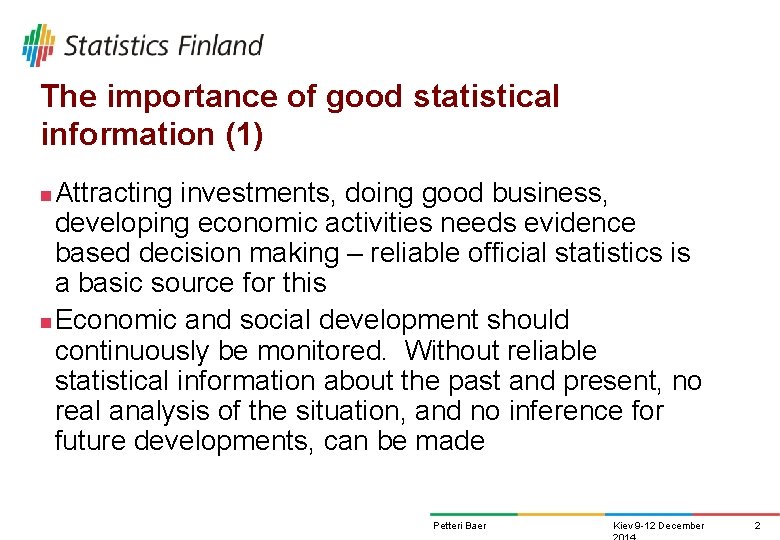 Statistics Finland

The importance of good statistical information (1)

Attracting investments, doing good business, developing economic activities needs evidence based decision making – reliable official statistics is a basic source for this

Economic and social development should continuously be monitored. Without reliable statistical information about the past and present, no real analysis of the situation, and no inference for future developments, can be made

Petteri Baer

Kiev 9-12 December 2014

2